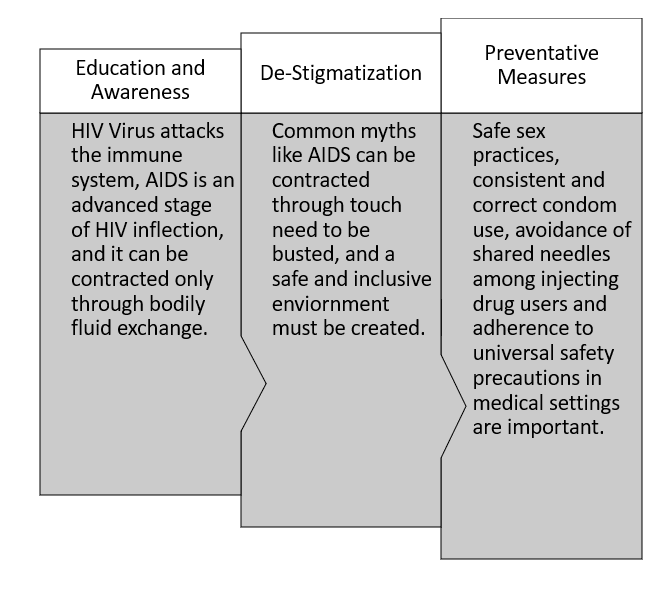 Education and Awareness

HIV Virus attacks the immune system, AIDS is an advanced stage of HIV inflection, and it can be contracted only through bodily fluid exchange.

De-Stigmatization

Common myths like AIDS can be contracted through touch need to be busted, and a safe and inclusive enviornment must be created.

Preventative Measures

Safe sex practices, consistent and correct condom use, avoidance of shared needles among injecting drug users and adherence to universal safety precautions in medical settings are important.